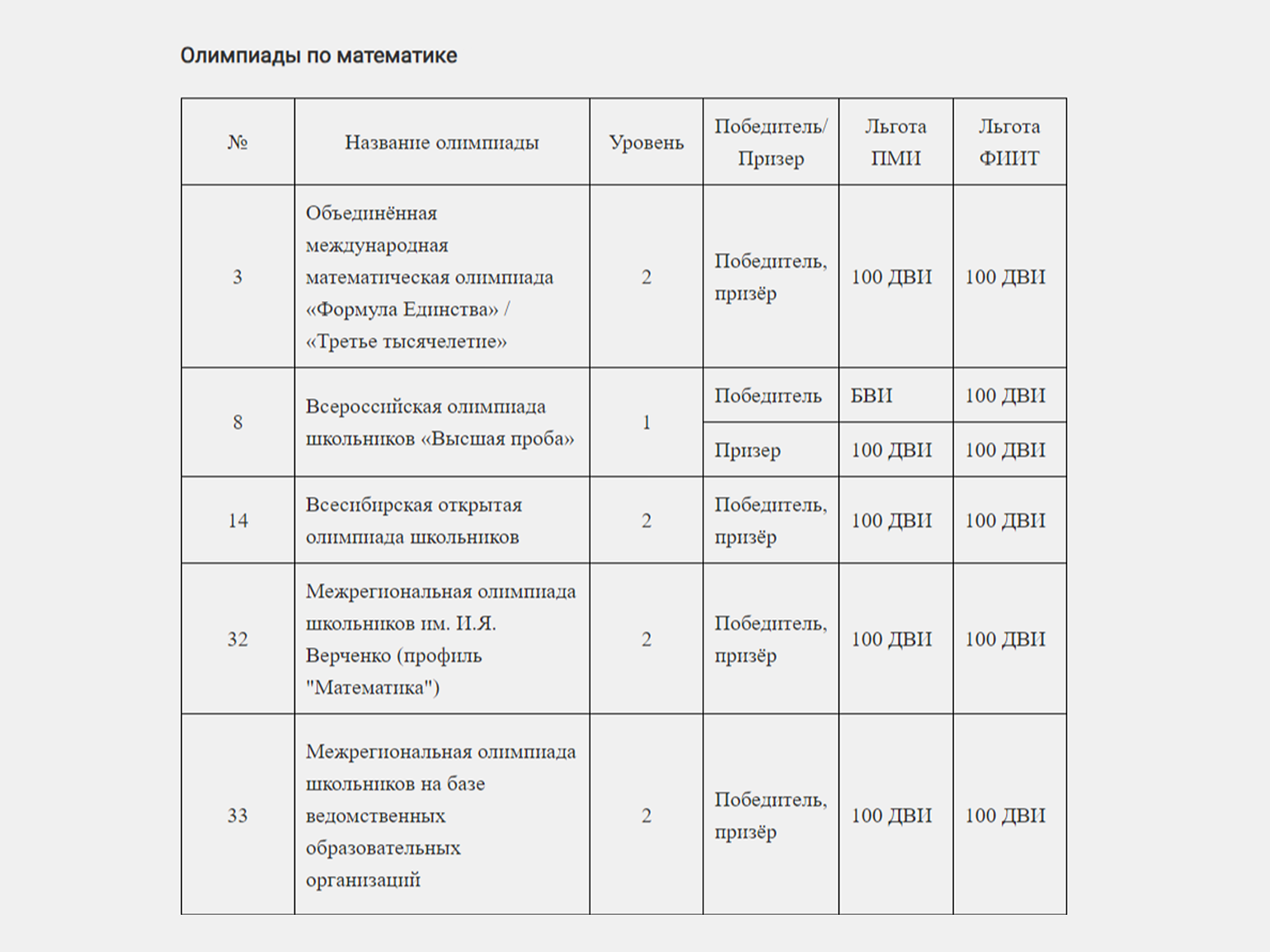 Олимпиады по математике

| № | Название олимпиады | Уровень | Победитель/ Призер | Льгота ПМИ | Льгота ФИИТ |
|---|---|---|---|---|---|
| 3 | Объединённая международная математическая олимпиада «Формула Единства» / «Третье тысячелетие» | 2 | Победитель, призёр | 100 ДВИ | 100 ДВИ |
| 8 | Всероссийская олимпиада школьников «Высшая проба» | 1 | Победитель | БВИ | 100 ДВИ |
| | | | Призер | 100 ДВИ | 100 ДВИ |
| 14 | Всесибирская открытая олимпиада школьников | 2 | Победитель, призёр | 100 ДВИ | 100 ДВИ |
| 32 | Межрегиональная олимпиада школьников им. И.Я. Верченко (профиль "Математика") | 2 | Победитель, призёр | 100 ДВИ | 100 ДВИ |
| 33 | Межрегиональная олимпиада школьников на базе ведомственных образовательных организаций | 2 | Победитель, призёр | 100 ДВИ | 100 ДВИ |